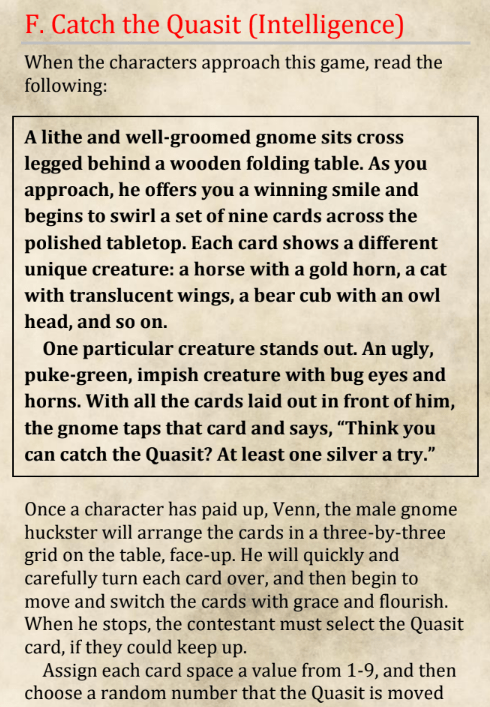 F. Catch the Quasit (Intelligence)

When the characters approach this game, read the following:

A lithe and well-groomed gnome sits cross legged behind a wooden folding table. As you approach, he offers you a winning smile and begins to swirl a set of nine cards across the polished tabletop. Each card shows a different unique creature: a horse with a gold horn, a cat with translucent wings, a bear cub with an owl head, and so on.

One particular creature stands out. An ugly, puke-green, impish creature with bug eyes and horns. With all the cards laid out in front of him, the gnome taps that card and says, "Think you can catch the Quasit? At least one silver a try."

Once a character has paid up, Venn, the male gnome huckster will arrange the cards in a three-by-three grid on the table, face-up. He will quickly and carefully turn each card over, and then begin to move and switch the cards with grace and flourish. When he stops, the contestant must select the Quasit card, if they could keep up.

Assign each card space a value from 1-9, and then choose a random number that the Quasit is moved